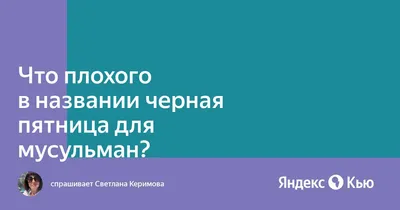 Что плохого в названии черная пятница для мусульман?

спрашивает Светлана Керимова

Яндекс Кью